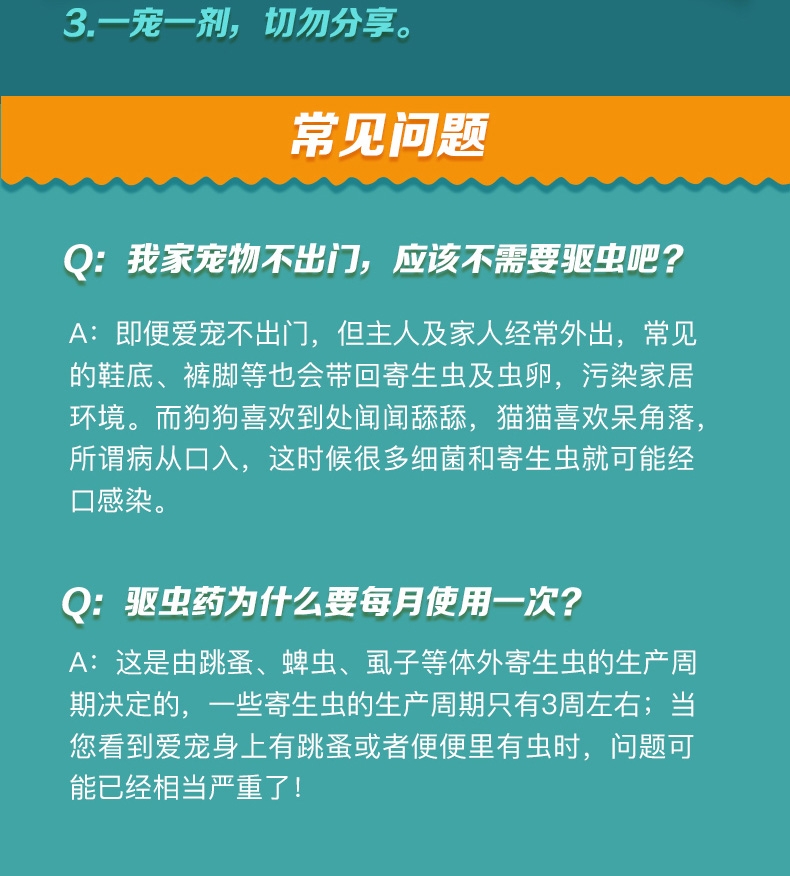 3.一宠一剂，切勿分享。

常见问题

Q：我家宠物不出门，应该不需要驱虫吧？

A：即便爱宠不出门，但主人及家人经常外出，常见的鞋底、裤脚等也会带回寄生虫及虫卵，污染家居环境。而狗狗喜欢到处闻闻舔舔，猫猫喜欢呆角落，所谓病从口入，这时候很多细菌和寄生虫就可能经口感染。

Q：驱虫药为什么要每月使用一次？

A：这是由跳蚤、蜱虫、虱子等体外寄生虫的生产周期决定的，一些寄生虫的生产周期只有3周左右；当您看到爱宠身上有跳蚤或者便便里有虫时，问题可能已经相当严重了！